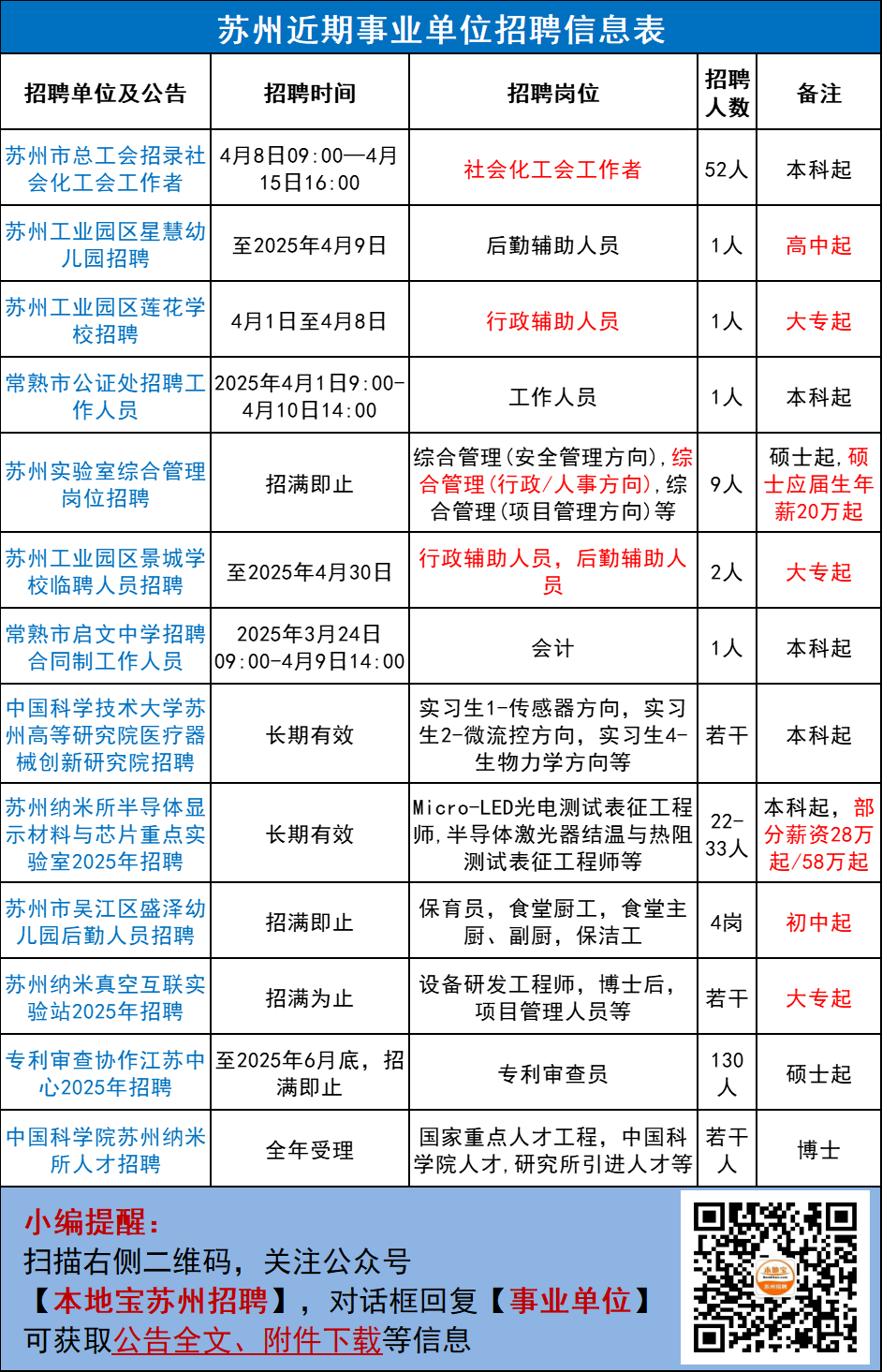 苏州近期事业单位招聘信息表

| 招聘单位及公告 | 招聘时间 | 招聘岗位 | 招聘人数 | 备注 |
|---|---|---|---|---|
| 苏州市总工会招录社会化工会工作者 | 4月8日09:00—4月15日16:00 | 社会化工会工作者 | 52人 | 本科起 |
| 苏州工业园区星慧幼儿园招聘 | 至2025年4月9日 | 后勤辅助人员 | 1人 | 高中起 |
| 苏州工业园区莲花学校招聘 | 4月1日至4月8日 | 行政辅助人员 | 1人 | 大专起 |
| 常熟市公证处招聘工作人员 | 2025年4月1日9:00-4月10日14:00 | 工作人员 | 1人 | 本科起 |
| 苏州实验室综合管理岗位招聘 | 招满即止 | 综合管理(安全管理方向),综合管理(行政/人事方向),综合管理(项目管理方向)等 | 9人 | 硕士起,硕士应届生年薪20万起 |
| 苏州工业园区景城学校临聘人员招聘 | 至2025年4月30日 | 行政辅助人员,后勤辅助人员 | 2人 | 大专起 |
| 常熟市启文中学招聘合同制工作人员 | 2025年3月24日09:00-4月9日14:00 | 会计 | 1人 | 本科起 |
| 中国科学技术大学苏州高等研究院医疗器械创新研究院招聘 | 长期有效 | 实习生1-传感器方向，实习生2-微流控方向，实习生4-生物力学方向等 | 若干 | 本科起 |
| 苏州纳米所半导体显示材料与芯片重点实验室2025年招聘 | 长期有效 | Micro-LED光电测试表征工程师,半导体激光器结温与热阻测试表征工程师等 | 22-33人 | 本科起，部分薪资28万起/58万起 |
| 苏州市吴江区盛泽幼儿园后勤人员招聘 | 招满即止 | 保育员，食堂厨工，食堂主厨、副厨，保洁工 | 4岗 | 初中起 |
| 苏州纳米真空互联实验站2025年招聘 | 招满为止 | 设备研发工程师，博士后，项目管理人员等 | 若干 | 大专起 |
| 专利审查协作江苏中心2025年招聘 | 至2025年6月底，招满即止 | 专利审查员 | 130人 | 硕士起 |
| 中国科学院苏州纳米所人才招聘 | 全年受理 | 国家重点人才工程，中国科学院人才,研究所引进人才等 | 若干人 | 博士 |

小编提醒：
扫描右侧二维码，关注公众号
【本地宝苏州招聘】，对话框回复【事业单位】
可获取公告全文、附件下载等信息

本地宝
苏州招聘